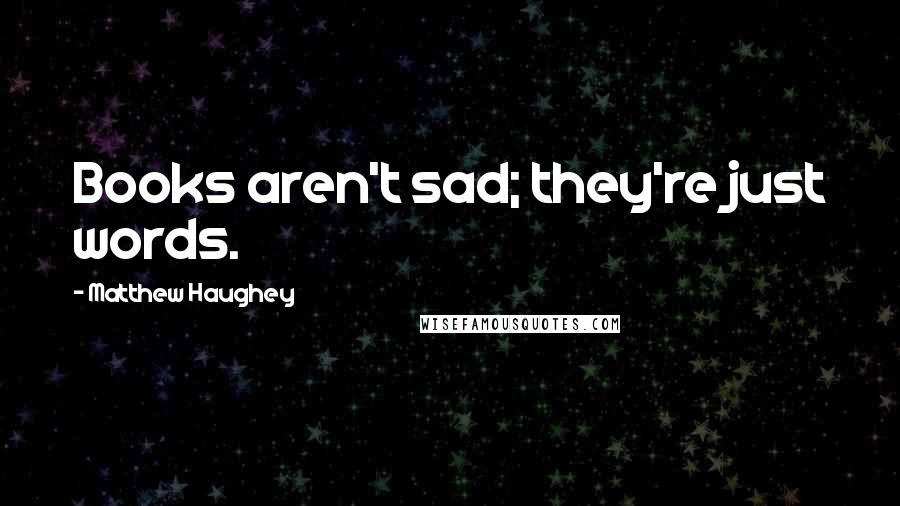 Books aren't sad; they're just words.

- Matthew Haughey

WISEFAMOUSQUOTES.COM